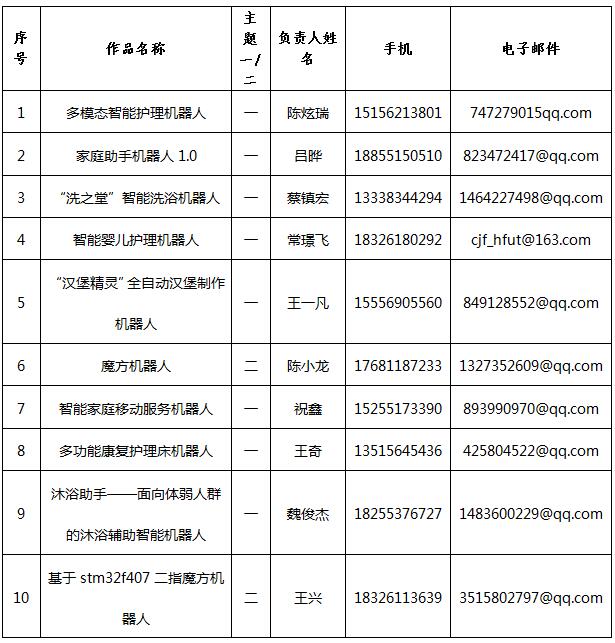 | 序号 | 作品名称 | 主题一/二 | 负责人姓名 | 手机 | 电子邮件 |
|---|---|---|---|---|---|
| 1 | 多模态智能护理机器人 | 一 | 陈炫瑞 | 15156213801 | 747279015qq.com |
| 2 | 家庭助手机器人 1.0 | 一 | 吕晔 | 18855150510 | 823472417@qq.com |
| 3 | “洗之堂”智能洗浴机器人 | 一 | 蔡镇宏 | 13338344294 | 1464227498@qq.com |
| 4 | 智能婴儿护理机器人 | 一 | 常璟飞 | 18326180292 | cjf_hfut@163.com |
| 5 | “汉堡精灵”全自动汉堡制作机器人 | 一 | 王一凡 | 15556905560 | 849128552@qq.com |
| 6 | 魔方机器人 | 二 | 陈小龙 | 17681187233 | 1327352609@qq.com |
| 7 | 智能家庭移动服务机器人 | 一 | 祝鑫 | 15255173390 | 893990970@qq.com |
| 8 | 多功能康复护理床机器人 | 一 | 王奇 | 13515645436 | 425804522@qq.com |
| 9 | 沐浴助手——面向体弱人群的沐浴辅助智能机器人 | 一 | 魏俊杰 | 18255376727 | 1483600229@qq.com |
| 10 | 基于 stm32f407 二指魔方机器人 | 二 | 王兴 | 18326113639 | 3515802797@qq.com |